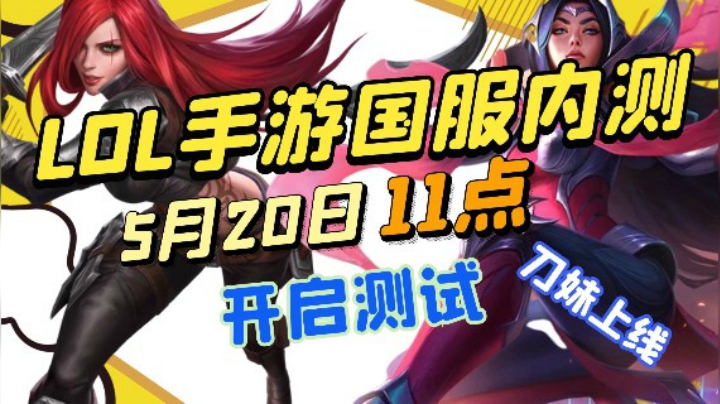 LOL手游国服内测
5月20日 11点
开启测试
刀妹上线